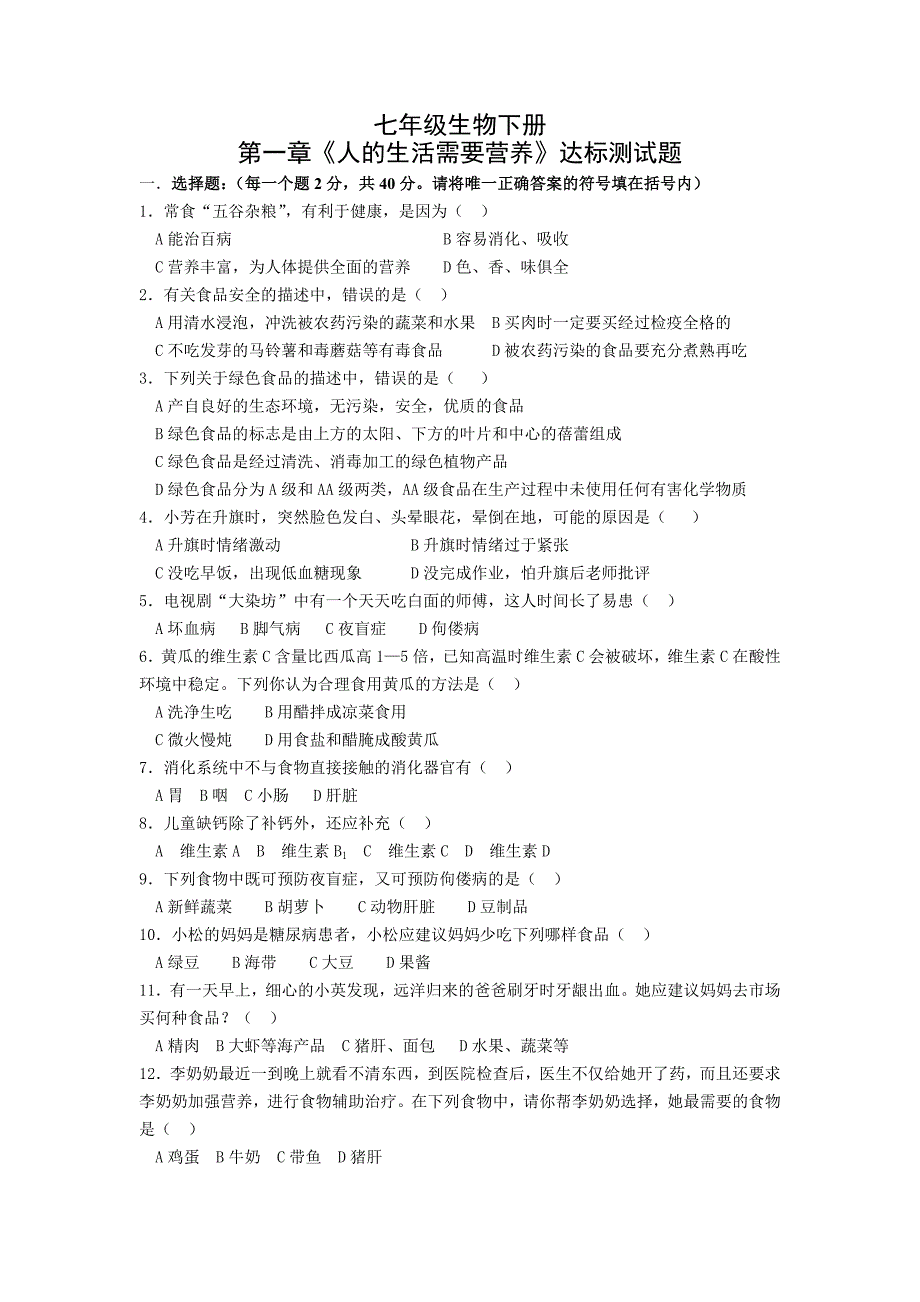 七年级生物下册
第一章《人的生活需要营养》达标测试题

一．选择题：（每一个题 2 分，共 40 分。请将唯一正确答案的符号填在括号内）

1．常食“五谷杂粮”，有利于健康，是因为（ ）
A 能治百病　　B 容易消化、吸收
C 营养丰富，为人体提供全面的营养　　D 色、香、味俱全

2．有关食品安全的描述中，错误的是（ ）
A 用清水浸泡，冲洗被农药污染的蔬菜和水果　B 买肉时一定要买经过检疫全格的
C 不吃发芽的马铃薯和毒蘑菇等有毒食品　　D 被农药污染的食品要充分煮熟再吃

3．下列关于绿色食品的描述中，错误的是（ ）
A 产自良好的生态环境，无污染，安全，优质的食品
B 绿色食品的标志是由上方的太阳、下方的叶片和中心的蓓蕾组成
C 绿色食品是经过清洗、消毒加工的绿色植物产品
D 绿色食品分为 A 级和 AA 级两类，AA 级食品在生产过程中未使用任何有害化学物质

4．小芳在升旗时，突然脸色发白、头晕眼花，晕倒在地，可能的原因是（ ）
A 升旗时情绪激动　　B 升旗时情绪过于紧张
C 没吃早饭，出现低血糖现象　　D 没完成作业，怕升旗后老师批评

5．电视剧“大染坊”中有一个天天吃白面的师傅，这人时间长了易患（ ）
A 坏血病　B 脚气病　C 夜盲症　D 佝偻病

6．黄瓜的维生素 C 含量比西瓜高 1—5 倍，已知高温时维生素 C 会被破坏，维生素 C 在酸性环境中稳定。下列你认为合理食用黄瓜的方法是（ ）
A 洗净生吃　B 用醋拌成凉菜食用
C 微火慢炖　D 用食盐和醋腌成酸黄瓜

7．消化系统中不与食物直接接触的消化器官有（ ）
A 胃　B 咽　C 小肠　D 肝脏

8．儿童缺钙除了补钙外，还应补充（ ）
A　维生素 A　B　维生素 $B_1$　C　维生素 C　D　维生素 D

9．下列食物中既可预防夜盲症，又可预防佝偻病的是（ ）
A 新鲜蔬菜　B 胡萝卜　C 动物肝脏　D 豆制品

10．小松的妈妈是糖尿病患者，小松应建议妈妈少吃下列哪样食品（ ）
A 绿豆　B 海带　C 大豆　D 果酱

11．有一天早上，细心的小英发现，远洋归来的爸爸刷牙时牙龈出血。她应建议妈妈去市场买何种食品？（ ）
A 精肉　B 大虾等海产品　C 猪肝、面包　D 水果、蔬菜等

12．李奶奶最近一到晚上就看不清东西，到医院检查后，医生不仅给她开了药，而且还要求李奶奶加强营养，进行食物辅助治疗。在下列食物中，请你帮李奶奶选择，她最需要的食物是（ ）
A 鸡蛋　B 牛奶　C 带鱼　D 猪肝